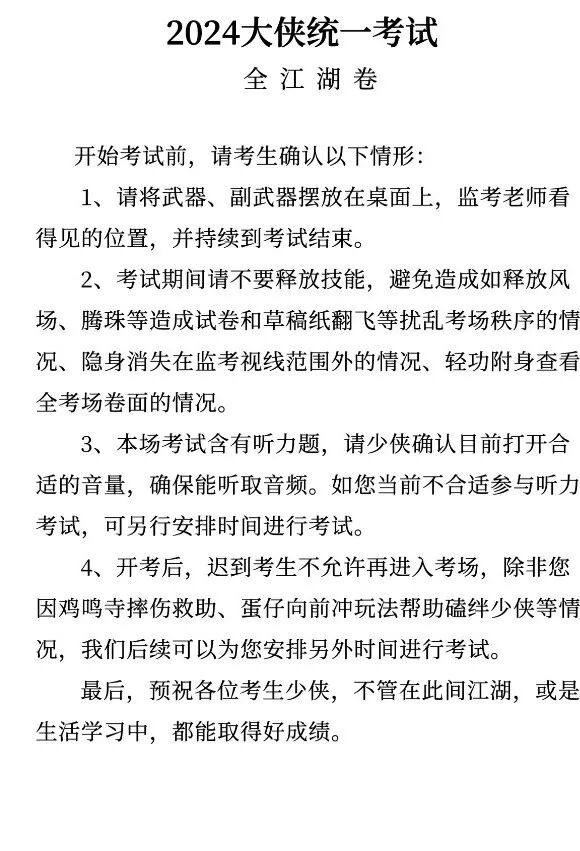 2024大侠统一考试
全 江 湖 卷

开始考试前，请考生确认以下情形：

1、请将武器、副武器摆放在桌面上，监考老师看得见的位置，并持续到考试结束。

2、考试期间请不要释放技能，避免造成如释放风场、腾珠等造成试卷和草稿纸翻飞等扰乱考场秩序的情况、隐身消失在监考视线范围外的情况、轻功附身查看全考场卷面的情况。

3、本场考试含有听力题，请少侠确认目前打开合适的音量，确保能听取音频。如您当前不合适参与听力考试，可另行安排时间进行考试。

4、开考后，迟到考生不允许再进入考场，除非您因鸡鸣寺摔伤救助、蛋仔向前冲玩法帮助磕绊少侠等情况，我们后续可以为您安排另外时间进行考试。

最后，预祝各位考生少侠，不管在此间江湖，或是生活学习中，都能取得好成绩。